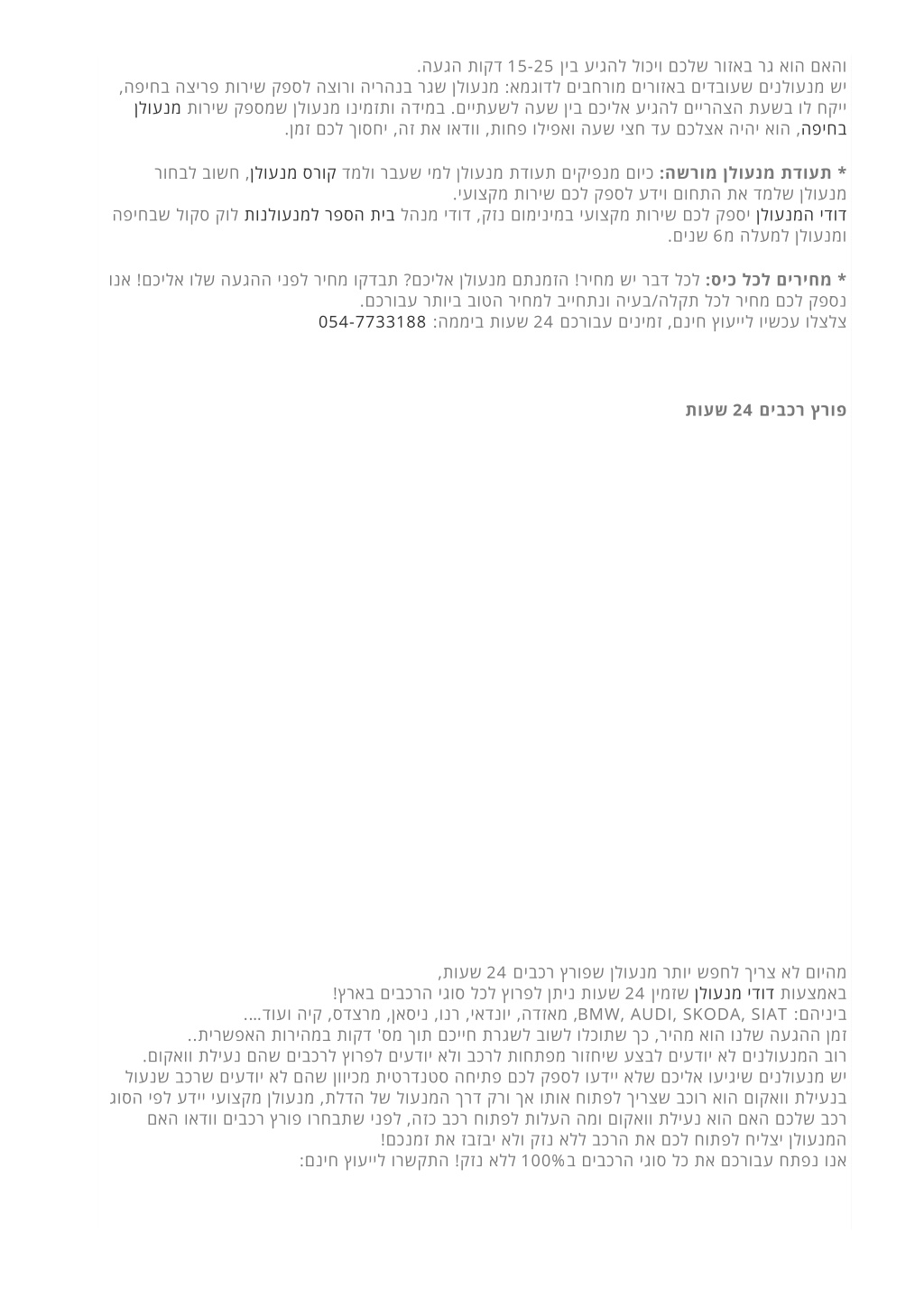 והאם הוא גר באזור שלכם ויכול להגיע בין 15-25 דקות הגעה.
יש מנעולנים שעובדים באזורים מורחבים לדוגמא: מנעולן שגר בנהריה ורוצה לספק שירות פריצה בחיפה, ייקח לו בשעת הצהריים להגיע אליכם בין שעה לשעתיים. במידה ותזמינו מנעולן שמספק שירות מנעולן בחיפה, הוא יהיה אצלכם עד חצי שעה ואפילו פחות, וודאו את זה, יחסוך לכם זמן.

* תעודת מנעולן מורשה: כיום מנפיקים תעודת מנעולן למי שעבר ולמד קורס מנעולן, חשוב לבחור מנעולן שלמד את התחום וידע לספק לכם שירות מקצועי.
דודי המנעולן יספק לכם שירות מקצועי במינימום נזק, דודי מנהל בית הספר למנעולנות לוק סקול שבחיפה ומנעולן למעלה מ6 שנים.

* מחירים לכל כיס: לכל דבר יש מחיר! הזמנתם מנעולן אליכם? תבדקו מחיר לפני ההגעה שלו אליכם! אנו נספק לכם מחיר לכל תקלה/בעיה ונתחייב למחיר הטוב ביותר עבורכם.
צלצלו עכשיו לייעוץ חינם, זמינים עבורכם 24 שעות ביממה: 054-7733188

פורץ רכבים 24 שעות

מהיום לא צריך לחפש יותר מנעולן שפורץ רכבים 24 שעות,
באמצעות דודי מנעולן שזמין 24 שעות ניתן לפרוץ לכל סוגי הרכבים בארץ!
ביניהם: BMW, AUDI, SKODA, SIAT, מאזדה, יונדאי, רנו, ניסאן, מרצדס, קיה ועוד....
זמן ההגעה שלנו הוא מהיר, כך שתוכלו לשוב לשגרת חייכם תוך מס' דקות במהירות האפשרית..
רוב המנעולנים לא יודעים לבצע שיחזור מפתחות לרכב ולא יודעים לפרוץ לרכבים שהם נעילת וואקום.
יש מנעולנים שיגיעו אליכם שלא יידעו לספק לכם פתיחה סטנדרטית מכיוון שהם לא יודעים שרכב שנעול בנעילת וואקום הוא רוכב שצריך לפתוח אותו אך ורק דרך המנעול של הדלת, מנעולן מקצועי יידע לפי הסוג רכב שלכם האם הוא נעילת וואקום ומה העלות לפתוח רכב כזה, לפני שתבחרו פורץ רכבים וודאו האם המנעולן יצליח לפתוח לכם את הרכב ללא נזק ולא יבזבז את זמנכם!
אנו נפתח עבורכם את כל סוגי הרכבים ב100% ללא נזק! התקשרו לייעוץ חינם: